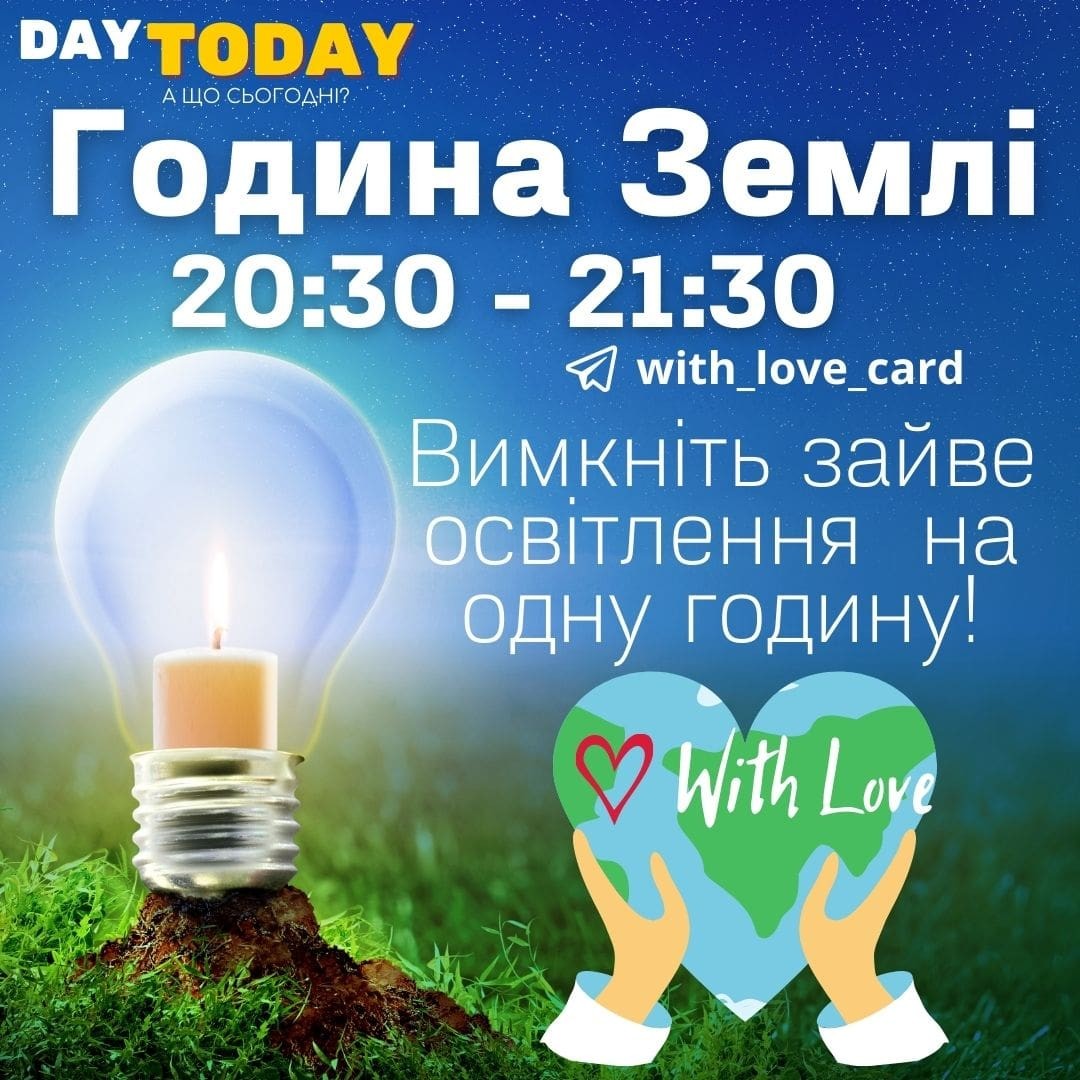 DAY TODAY
А ЩО СЬОГОДНІ?

Година Землі

20:30 - 21:30

with_love_card

Вимкніть зайве освітлення на одну годину!

With Love